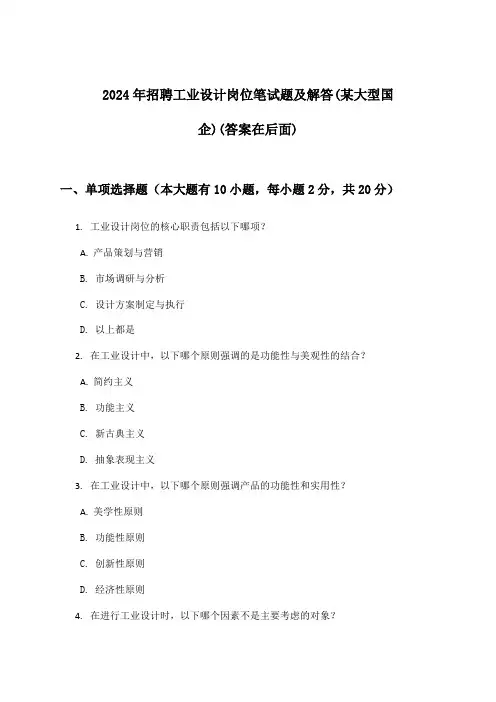 2024年招聘工业设计岗位笔试题及解答(某大型国企)(答案在后面)

一、单项选择题（本大题有10小题，每小题2分，共20分）

1. 工业设计岗位的核心职责包括以下哪项？

A. 产品策划与营销

B. 市场调研与分析

C. 设计方案制定与执行

D. 以上都是

2. 在工业设计中，以下哪个原则强调的是功能性与美观性的结合？

A. 简约主义

B. 功能主义

C. 新古典主义

D. 抽象表现主义

3. 在工业设计中，以下哪个原则强调产品的功能性和实用性？

A. 美学性原则

B. 功能性原则

C. 创新性原则

D. 经济性原则

4. 在进行工业设计时，以下哪个因素不是主要考虑的对象？